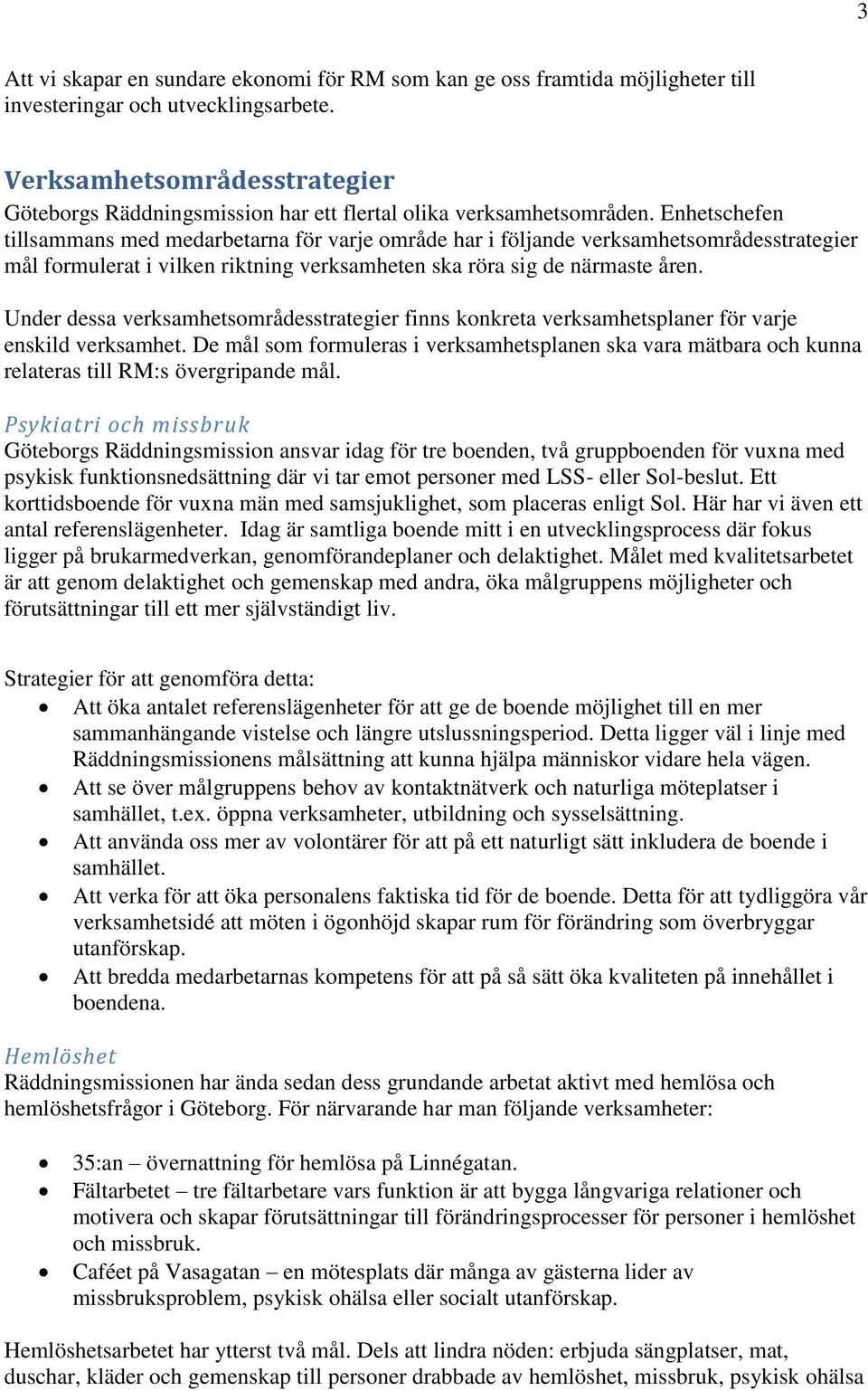 3

Att vi skapar en sundare ekonomi för RM som kan ge oss framtida möjligheter till investeringar och utvecklingsarbete.

Verksamhetsområdesstrategier
Göteborgs Räddningsmission har ett flertal olika verksamhetsområden. Enhetschefen tillsammans med medarbetarna för varje område har i följande verksamhetsområdesstrategier mål formulerat i vilken riktning verksamheten ska röra sig de närmaste åren.

Under dessa verksamhetsområdesstrategier finns konkreta verksamhetsplaner för varje enskild verksamhet. De mål som formuleras i verksamhetsplanen ska vara mätbara och kunna relateras till RM:s övergripande mål.

Psykiatri och missbruk
Göteborgs Räddningsmission ansvar idag för tre boenden, två gruppboenden för vuxna med psykisk funktionsnedsättning där vi tar emot personer med LSS- eller Sol-beslut. Ett korttidsboende för vuxna män med samsjuklighet, som placeras enligt Sol. Här har vi även ett antal referenslägenheter. Idag är samtliga boende mitt i en utvecklingsprocess där fokus ligger på brukarmedverkan, genomförandeplaner och delaktighet. Målet med kvalitetsarbetet är att genom delaktighet och gemenskap med andra, öka målgruppens möjligheter och förutsättningar till ett mer självständigt liv.

Strategier för att genomföra detta:
• Att öka antalet referenslägenheter för att ge de boende möjlighet till en mer sammanhängande vistelse och längre utslussningsperiod. Detta ligger väl i linje med Räddningsmissionens målsättning att kunna hjälpa människor vidare hela vägen.
• Att se över målgruppens behov av kontaktnätverk och naturliga möteplatser i samhället, t.ex. öppna verksamheter, utbildning och sysselsättning.
• Att använda oss mer av volontärer för att på ett naturligt sätt inkludera de boende i samhället.
• Att verka för att öka personalens faktiska tid för de boende. Detta för att tydliggöra vår verksamhetsidé att möten i ögonhöjd skapar rum för förändring som överbryggar utanförskap.
• Att bredda medarbetarnas kompetens för att på så sätt öka kvaliteten på innehållet i boendena.

Hemlöshet
Räddningsmissionen har ända sedan dess grundande arbetat aktivt med hemlösa och hemlöshetsfrågor i Göteborg. För närvarande har man följande verksamheter:

• 35:an – övernattning för hemlösa på Linnégatan.
• Fältarbetet – tre fältarbetare vars funktion är att bygga långvariga relationer och motivera och skapar förutsättningar till förändringsprocesser för personer i hemlöshet och missbruk.
• Caféet på Vasagatan – en mötesplats där många av gästerna lider av missbruksproblem, psykisk ohälsa eller socialt utanförskap.

Hemlöshetsarbetet har ytterst två mål. Dels att lindra nöden: erbjuda sängplatser, mat, duschar, kläder och gemenskap till personer drabbade av hemlöshet, missbruk, psykisk ohälsa